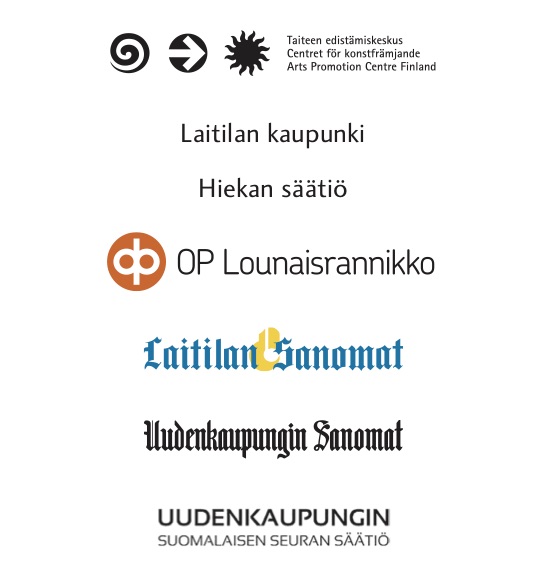 Taiteen edistämiskeskus
Centret för konstfrämjande
Arts Promotion Centre Finland

Laitilan kaupunki

Hiekan säätiö

OP Lounaisrannikko

Laitilan Sanomat

Uudenkaupungin Sanomat

UUDENKAUPUNGIN
SUOMALAISEN SEURAN SÄÄTIÖ